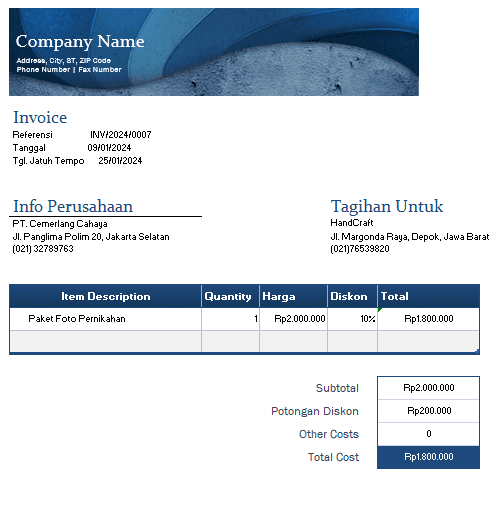 Company Name
Address, City, ST, ZIP Code
Phone Number | Fax Number

Invoice
Referensi INV/2024/0007
Tanggal 09/01/2024
Tgl. Jatuh Tempo 25/01/2024

Info Perusahaan
PT. Cemerlang Cahaya
Jl. Panglima Polim 20, Jakarta Selatan
(021) 32789763

Tagihan Untuk
HandCraft
Jl. Margonda Raya, Depok, Jawa Barat
(021)76539820

| Item Description | Quantity | Harga | Diskon | Total |
|---|---|---|---|---|
| Paket Foto Pernikahan | 1 | Rp2.000.000 | 10% | Rp1.800.000 |
| | | | | |

| | |
|---|---|
| Subtotal | Rp2.000.000 |
| Potongan Diskon | Rp200.000 |
| Other Costs | 0 |
| Total Cost | Rp1.800.000 |